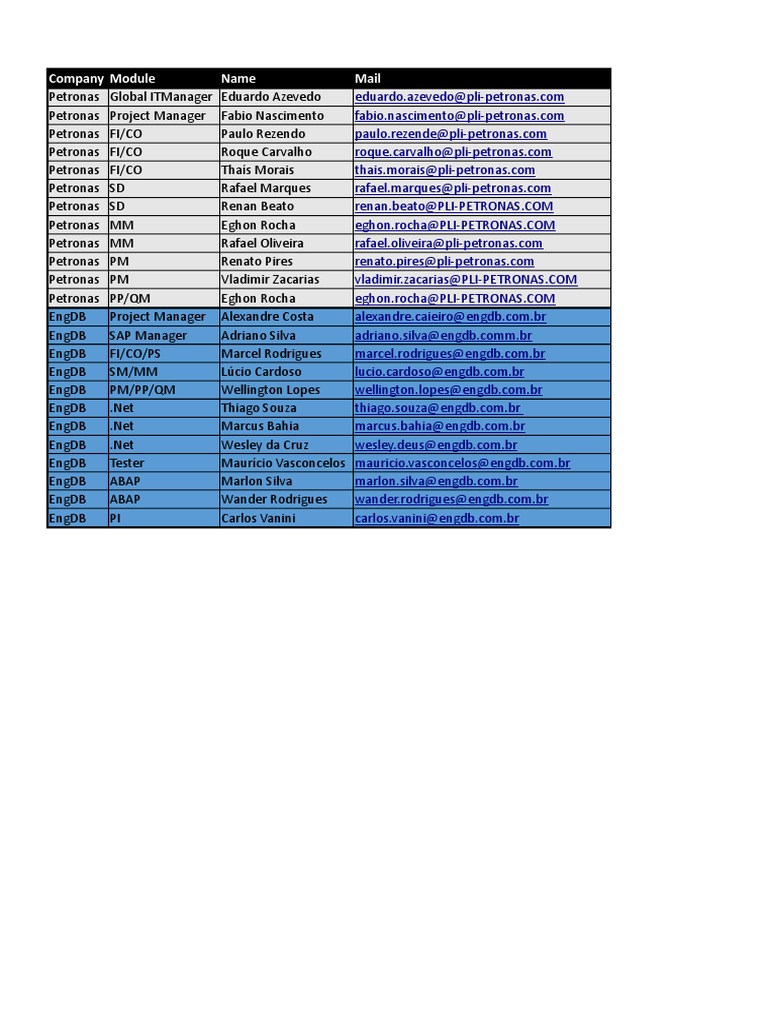 | Company | Module | Name | Mail |
|---|---|---|---|
| Petronas | Global ITManager | Eduardo Azevedo | eduardo.azevedo@pli-petronas.com |
| Petronas | Project Manager | Fabio Nascimento | fabio.nascimento@pli-petronas.com |
| Petronas | FI/CO | Paulo Rezendo | paulo.rezende@pli-petronas.com |
| Petronas | FI/CO | Roque Carvalho | roque.carvalho@pli-petronas.com |
| Petronas | FI/CO | Thais Morais | thais.morais@pli-petronas.com |
| Petronas | SD | Rafael Marques | rafael.marques@pli-petronas.com |
| Petronas | SD | Renan Beato | renan.beato@PLI-PETRONAS.COM |
| Petronas | MM | Eghon Rocha | eghon.rocha@PLI-PETRONAS.COM |
| Petronas | MM | Rafael Oliveira | rafael.oliveira@pli-petronas.com |
| Petronas | PM | Renato Pires | renato.pires@pli-petronas.com |
| Petronas | PM | Vladimir Zacarias | vladimir.zacarias@PLI-PETRONAS.COM |
| Petronas | PP/QM | Eghon Rocha | eghon.rocha@PLI-PETRONAS.COM |
| EngDB | Project Manager | Alexandre Costa | alexandre.caieiro@engdb.com.br |
| EngDB | SAP Manager | Adriano Silva | adriano.silva@engdb.comm.br |
| EngDB | FI/CO/PS | Marcel Rodrigues | marcel.rodrigues@engdb.com.br |
| EngDB | SM/MM | Lúcio Cardoso | lucio.cardoso@engdb.com.br |
| EngDB | PM/PP/QM | Wellington Lopes | wellington.lopes@engdb.com.br |
| EngDB | .Net | Thiago Souza | thiago.souza@engdb.com.br |
| EngDB | .Net | Marcus Bahia | marcus.bahia@engdb.com.br |
| EngDB | .Net | Wesley da Cruz | wesley.deus@engdb.com.br |
| EngDB | Tester | Mauricio Vasconcelos | mauricio.vasconcelos@engdb.com.br |
| EngDB | ABAP | Marlon Silva | marlon.silva@engdb.com.br |
| EngDB | ABAP | Wander Rodrigues | wander.rodrigues@engdb.com.br |
| EngDB | PI | Carlos Vanini | carlos.vanini@engdb.com.br |